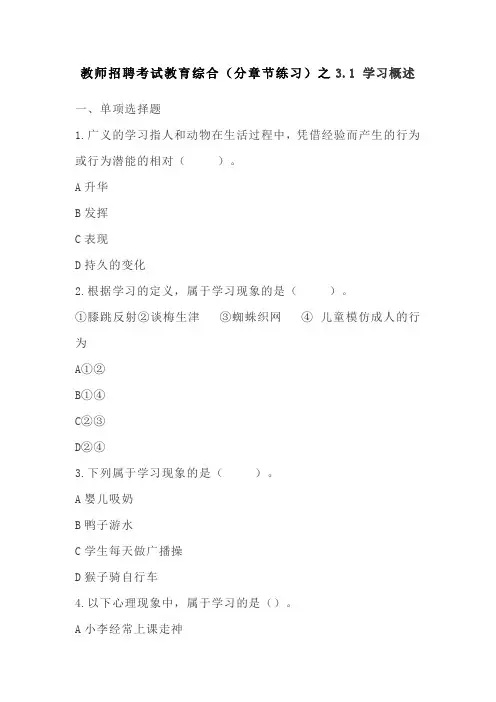 教师招聘考试教育综合（分章节练习）之 3.1 学习概述

一、单项选择题

1.广义的学习指人和动物在生活过程中，凭借经验而产生的行为或行为潜能的相对（　　）。

A 升华

B 发挥

C 表现

D 持久的变化

2.根据学习的定义，属于学习现象的是（　　）。

①膝跳反射②谈梅生津　③蜘蛛织网　④ 儿童模仿成人的行为

A①②

B①④

C②③

D②④

3.下列属于学习现象的是（　　）。

A 婴儿吸奶

B 鸭子游水

C 学生每天做广播操

D 猴子骑自行车

4.以下心理现象中，属于学习的是（）。

A 小李经常上课走神